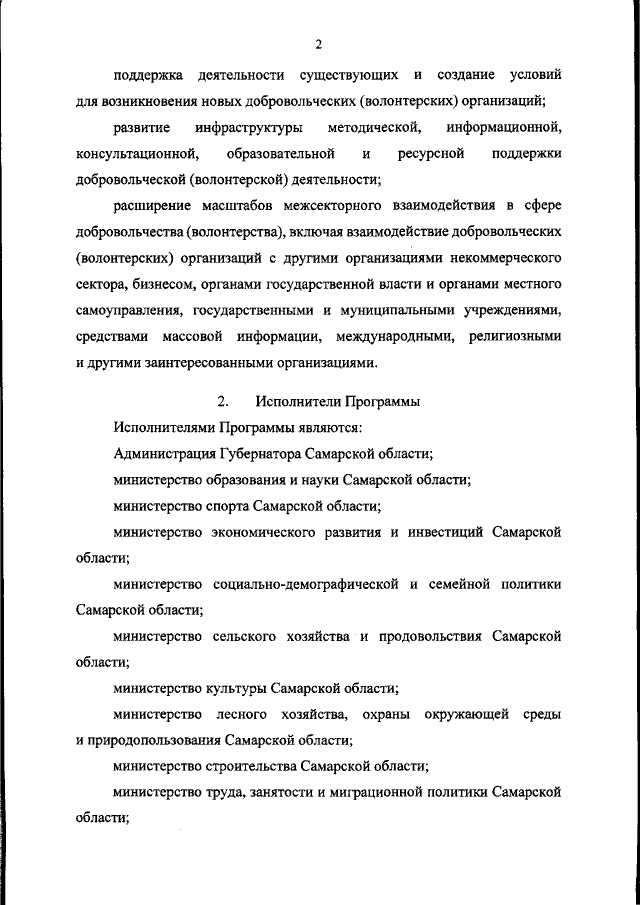 2

поддержка деятельности существующих и создание условий для возникновения новых добровольческих (волонтерских) организаций;

развитие инфраструктуры методической, информационной, консультационной, образовательной и ресурсной поддержки добровольческой (волонтерской) деятельности;

расширение масштабов межсекторного взаимодействия в сфере добровольчества (волонтерства), включая взаимодействие добровольческих (волонтерских) организаций с другими организациями некоммерческого сектора, бизнесом, органами государственной власти и органами местного самоуправления, государственными и муниципальными учреждениями, средствами массовой информации, международными, религиозными и другими заинтересованными организациями.

2. Исполнители Программы

Исполнителями Программы являются:

Администрация Губернатора Самарской области;

министерство образования и науки Самарской области;

министерство спорта Самарской области;

министерство экономического развития и инвестиций Самарской области;

министерство социально-демографической и семейной политики Самарской области;

министерство сельского хозяйства и продовольствия Самарской области;

министерство культуры Самарской области;

министерство лесного хозяйства, охраны окружающей среды и природопользования Самарской области;

министерство строительства Самарской области;

министерство труда, занятости и миграционной политики Самарской области;